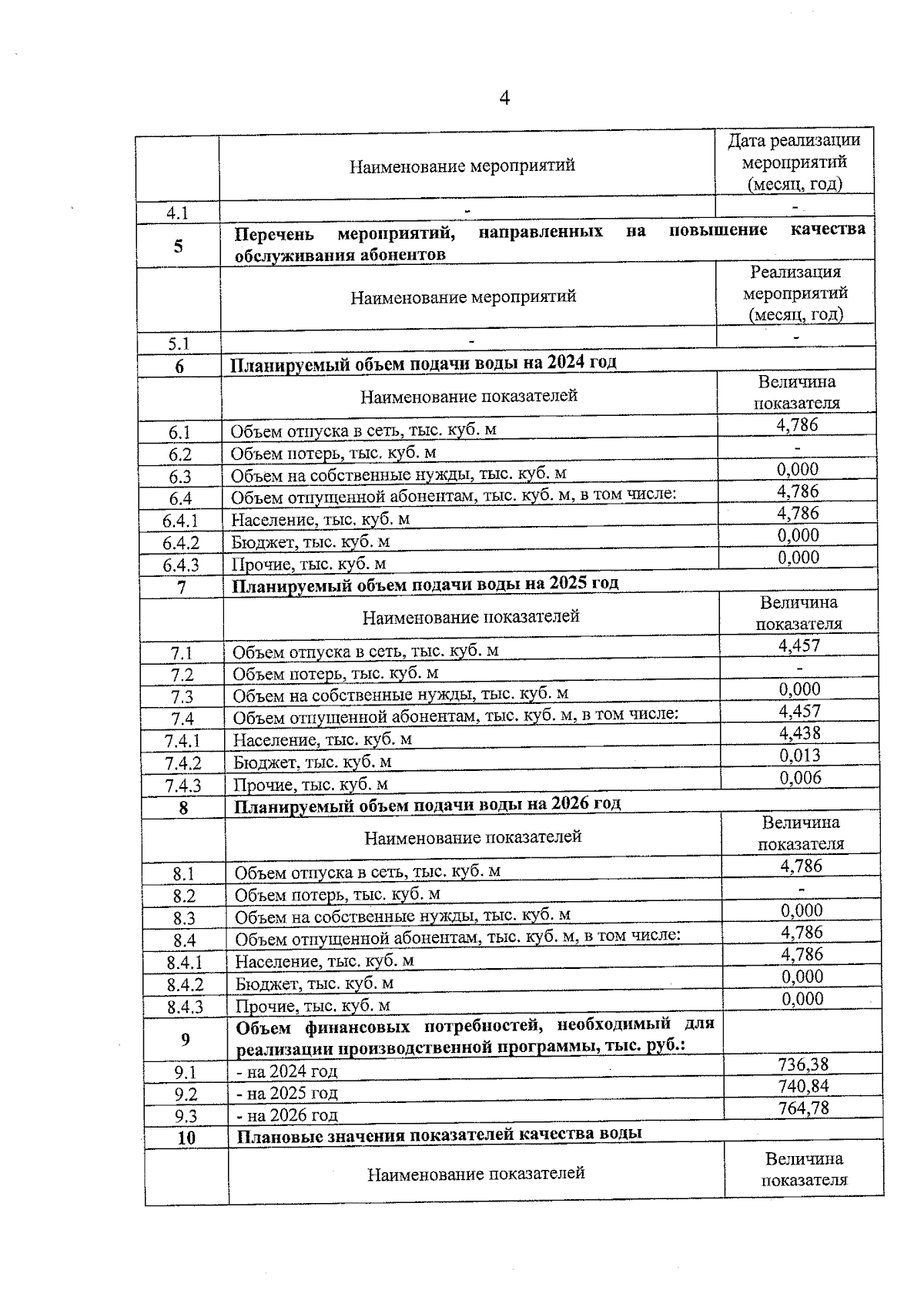 4

|  | Наименование мероприятий | Дата реализации мероприятий (месяц, год) |
|---|---|---|
| 4.1 | - | - |
| **5** | **Перечень мероприятий, направленных на повышение качества обслуживания абонентов** | |
|  | Наименование мероприятий | Реализация мероприятий (месяц, год) |
| 5.1 | - | - |
| **6** | **Планируемый объем подачи воды на 2024 год** | |
|  | Наименование показателей | Величина показателя |
| 6.1 | Объем отпуска в сеть, тыс. куб. м | 4,786 |
| 6.2 | Объем потерь, тыс. куб. м | - |
| 6.3 | Объем на собственные нужды, тыс. куб. м | 0,000 |
| 6.4 | Объем отпущенной абонентам, тыс. куб. м, в том числе: | 4,786 |
| 6.4.1 | Население, тыс. куб. м | 4,786 |
| 6.4.2 | Бюджет, тыс. куб. м | 0,000 |
| 6.4.3 | Прочие, тыс. куб. м | 0,000 |
| **7** | **Планируемый объем подачи воды на 2025 год** | |
|  | Наименование показателей | Величина показателя |
| 7.1 | Объем отпуска в сеть, тыс. куб. м | 4,457 |
| 7.2 | Объем потерь, тыс. куб. м | - |
| 7.3 | Объем на собственные нужды, тыс. куб. м | 0,000 |
| 7.4 | Объем отпущенной абонентам, тыс. куб. м, в том числе: | 4,457 |
| 7.4.1 | Население, тыс. куб. м | 4,438 |
| 7.4.2 | Бюджет, тыс. куб. м | 0,013 |
| 7.4.3 | Прочие, тыс. куб. м | 0,006 |
| **8** | **Планируемый объем подачи воды на 2026 год** | |
|  | Наименование показателей | Величина показателя |
| 8.1 | Объем отпуска в сеть, тыс. куб. м | 4,786 |
| 8.2 | Объем потерь, тыс. куб. м | - |
| 8.3 | Объем на собственные нужды, тыс. куб. м | 0,000 |
| 8.4 | Объем отпущенной абонентам, тыс. куб. м, в том числе: | 4,786 |
| 8.4.1 | Население, тыс. куб. м | 4,786 |
| 8.4.2 | Бюджет, тыс. куб. м | 0,000 |
| 8.4.3 | Прочие, тыс. куб. м | 0,000 |
| **9** | **Объем финансовых потребностей, необходимый для реализации производственной программы, тыс. руб.:** | |
| 9.1 | - на 2024 год | 736,38 |
| 9.2 | - на 2025 год | 740,84 |
| 9.3 | - на 2026 год | 764,78 |
| **10** | **Плановые значения показателей качества воды** | |
|  | Наименование показателей | Величина показателя |